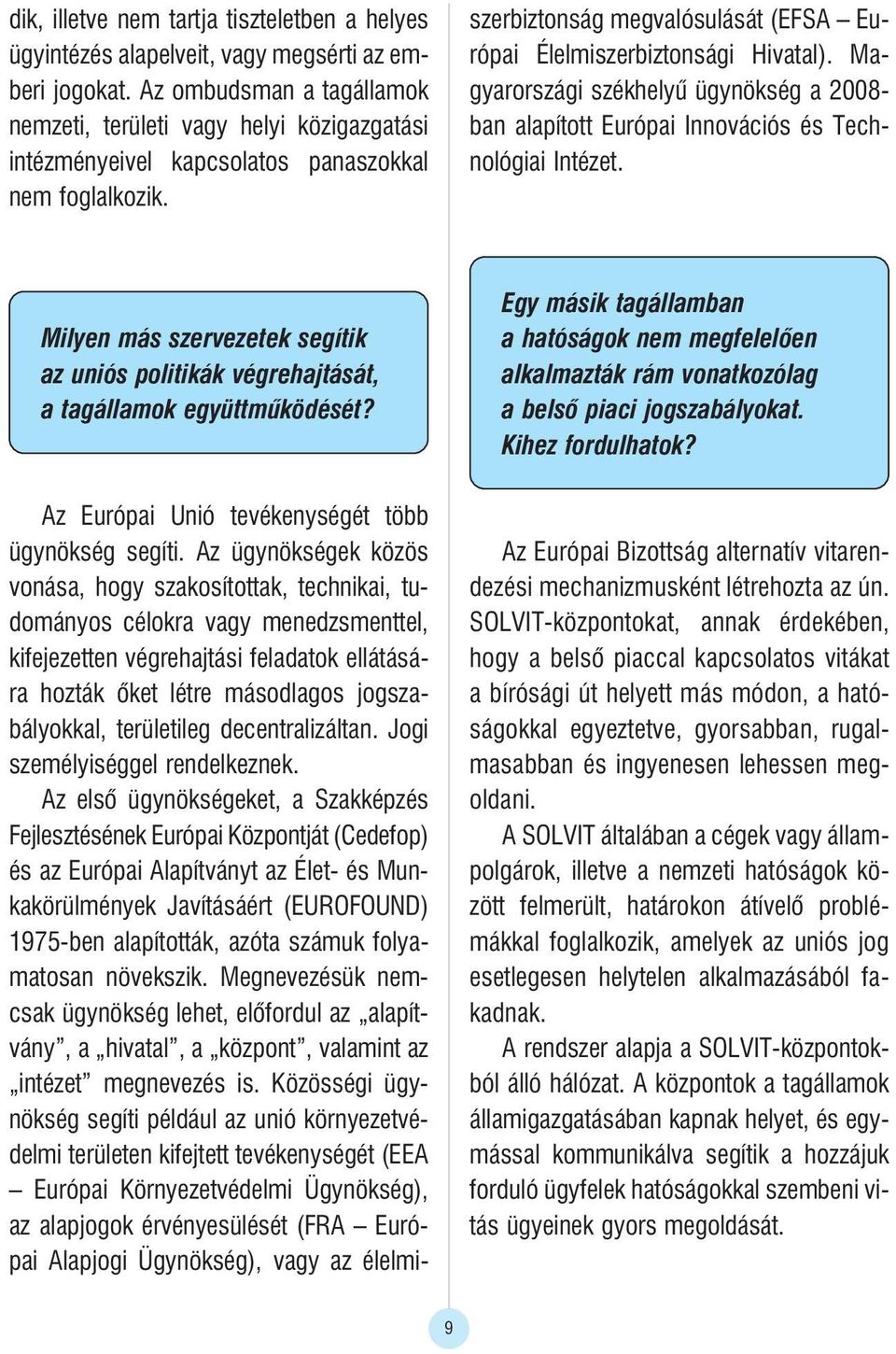 dik, illetve nem tartja tiszteletben a helyes ügyintézés alapelveit, vagy megsérti az emberi jogokat. Az ombudsman a tagállamok nemzeti, területi vagy helyi közigazgatási intézményeivel kapcsolatos panaszokkal nem foglalkozik.

Milyen más szervezetek segítik az uniós politikák végrehajtását, a tagállamok együttműködését?

Az Európai Unió tevékenységét több ügynökség segíti. Az ügynökségek közös vonása, hogy szakosítottak, technikai, tudományos célokra vagy menedzsmenttel, kifejezetten végrehajtási feladatok ellátására hozták őket létre másodlagos jogszabályokkal, területileg decentralizáltan. Jogi személyiséggel rendelkeznek.

Az első ügynökségeket, a Szakképzés Fejlesztésének Európai Központját (Cedefop) és az Európai Alapítványt az Élet- és Munkakörülmények Javításáért (EUROFOUND) 1975-ben alapították, azóta számuk folyamatosan növekszik. Megnevezésük nemcsak ügynökség lehet, előfordul az „alapítvány”, a „hivatal”, a „központ”, valamint az „intézet” megnevezés is. Közösségi ügynökség segíti például az unió környezetvédelmi területen kifejtett tevékenységét (EEA – Európai Környezetvédelmi Ügynökség), az alapjogok érvényesülését (FRA – Európai Alapjogi Ügynökség), vagy az élelmiszerbiztonság megvalósulását (EFSA – Európai Élelmiszerbiztonsági Hivatal). Magyarországi székhelyű ügynökség a 2008-ban alapított Európai Innovációs és Technológiai Intézet.

Egy másik tagállamban a hatóságok nem megfelelően alkalmazták rám vonatkozólag a belső piaci jogszabályokat. Kihez fordulhatok?

Az Európai Bizottság alternatív vitarendezési mechanizmusként létrehozta az ún. SOLVIT-központokat, annak érdekében, hogy a belső piaccal kapcsolatos vitákat a bírósági út helyett más módon, a hatóságokkal egyeztetve, gyorsabban, rugalmasabban és ingyenesen lehessen megoldani.

A SOLVIT általában a cégek vagy állampolgárok, illetve a nemzeti hatóságok között felmerült, határokon átívelő problémákkal foglalkozik, amelyek az uniós jog esetlegesen helytelen alkalmazásából fakadnak.

A rendszer alapja a SOLVIT-központokból álló hálózat. A központok a tagállamok államigazgatásában kapnak helyet, és egymással kommunikálva segítik a hozzájuk forduló ügyfelek hatóságokkal szembeni vitás ügyeinek gyors megoldását.

9